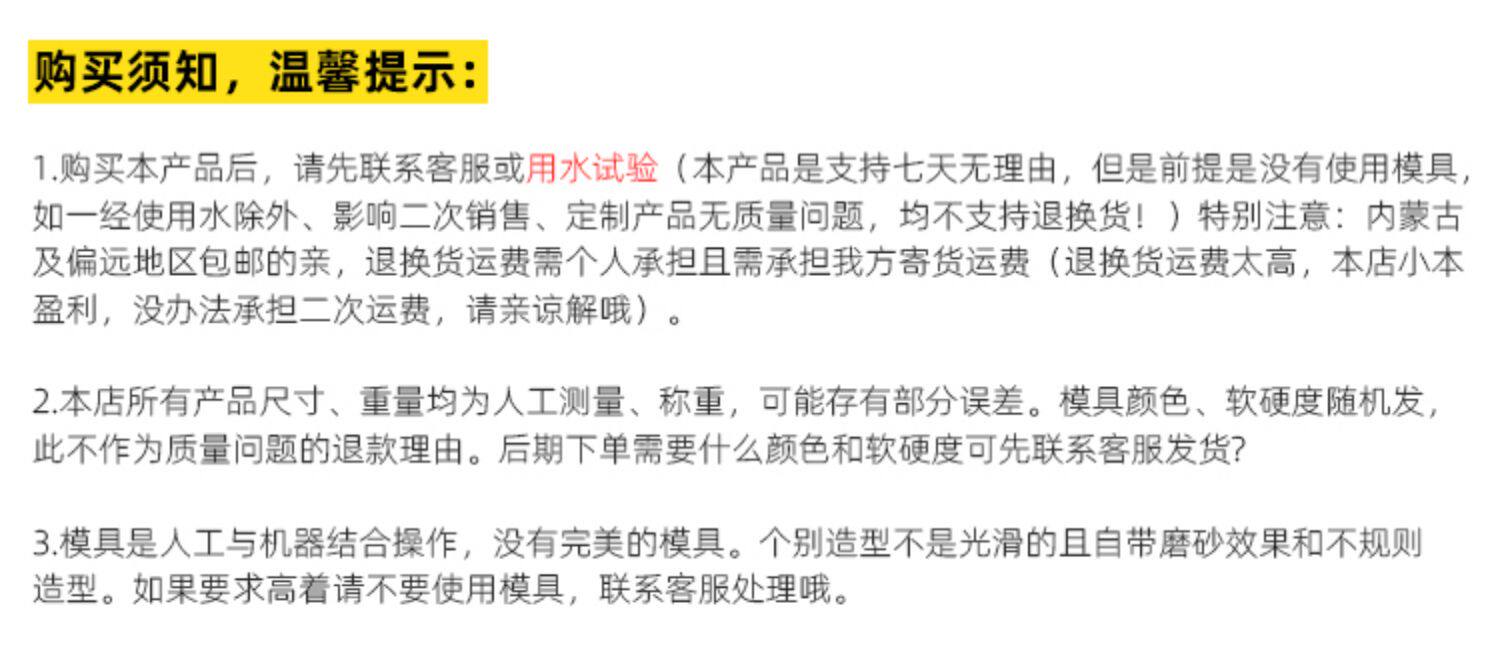 购买须知，温馨提示：

1.购买本产品后，请先联系客服或用水试验（本产品是支持七天无理由，但是前提是没有使用模具，如一经使用水除外、影响二次销售、定制产品无质量问题，均不支持退换货！）特别注意：内蒙古及偏远地区包邮的亲，退换货运费需个人承担且需承担我方寄货运费（退换货运费太高，本店小本盈利，没办法承担二次运费，请亲谅解哦）。

2.本店所有产品尺寸、重量均为人工测量、称重，可能存有部分误差。模具颜色、软硬度随机发，此不作为质量问题的退款理由。后期下单需要什么颜色和软硬度可先联系客服发货?

3.模具是人工与机器结合操作，没有完美的模具。个别造型不是光滑的且自带磨砂效果和不规则造型。如果要求高着请不要使用模具，联系客服处理哦。